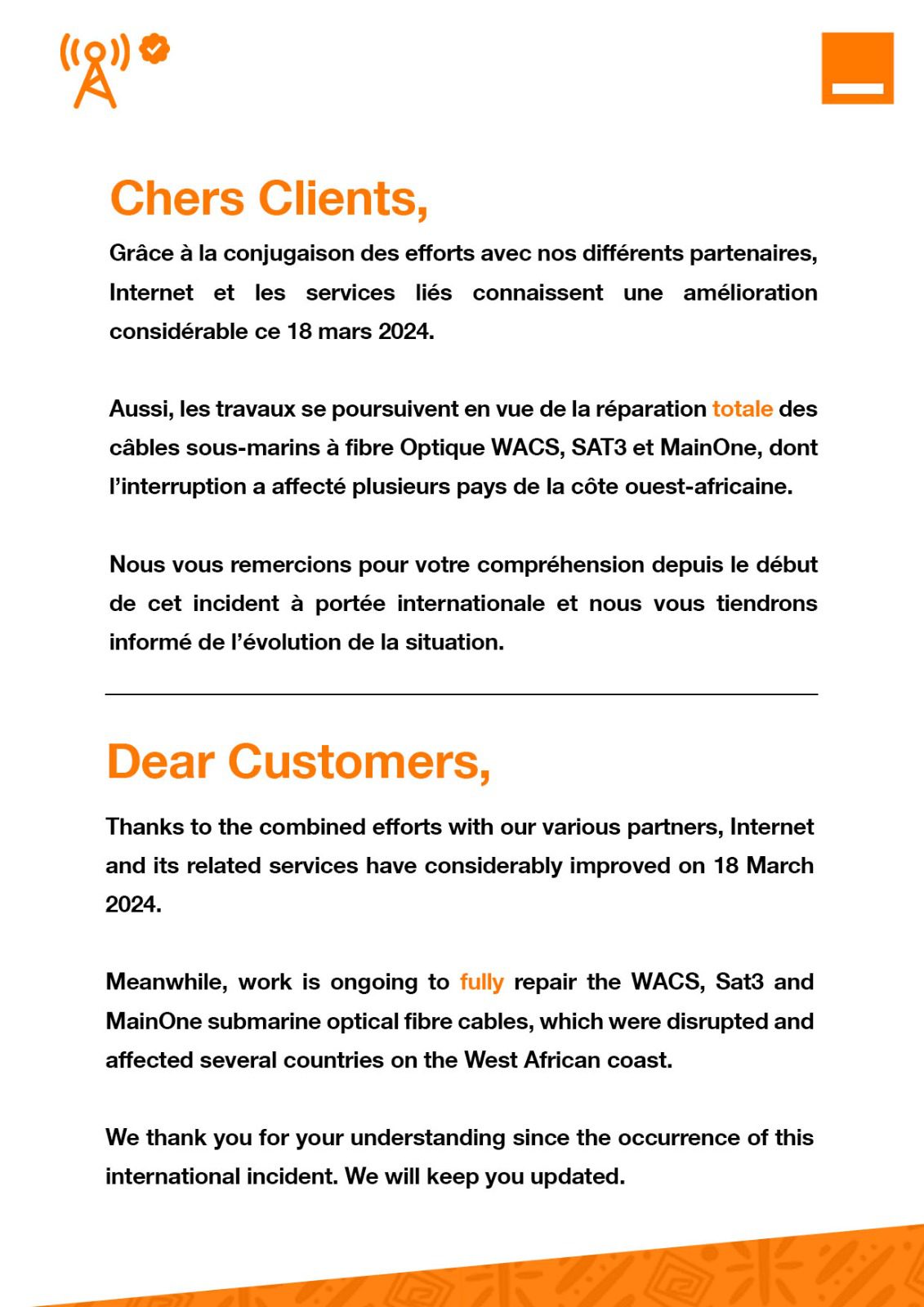 Chers Clients,

Grâce à la conjugaison des efforts avec nos différents partenaires, Internet et les services liés connaissent une amélioration considérable ce 18 mars 2024.

Aussi, les travaux se poursuivent en vue de la réparation totale des câbles sous-marins à fibre Optique WACS, SAT3 et MainOne, dont l'interruption a affecté plusieurs pays de la côte ouest-africaine.

Nous vous remercions pour votre compréhension depuis le début de cet incident à portée internationale et nous vous tiendrons informé de l'évolution de la situation.

Dear Customers,

Thanks to the combined efforts with our various partners, Internet and its related services have considerably improved on 18 March 2024.

Meanwhile, work is ongoing to fully repair the WACS, Sat3 and MainOne submarine optical fibre cables, which were disrupted and affected several countries on the West African coast.

We thank you for your understanding since the occurrence of this international incident. We will keep you updated.